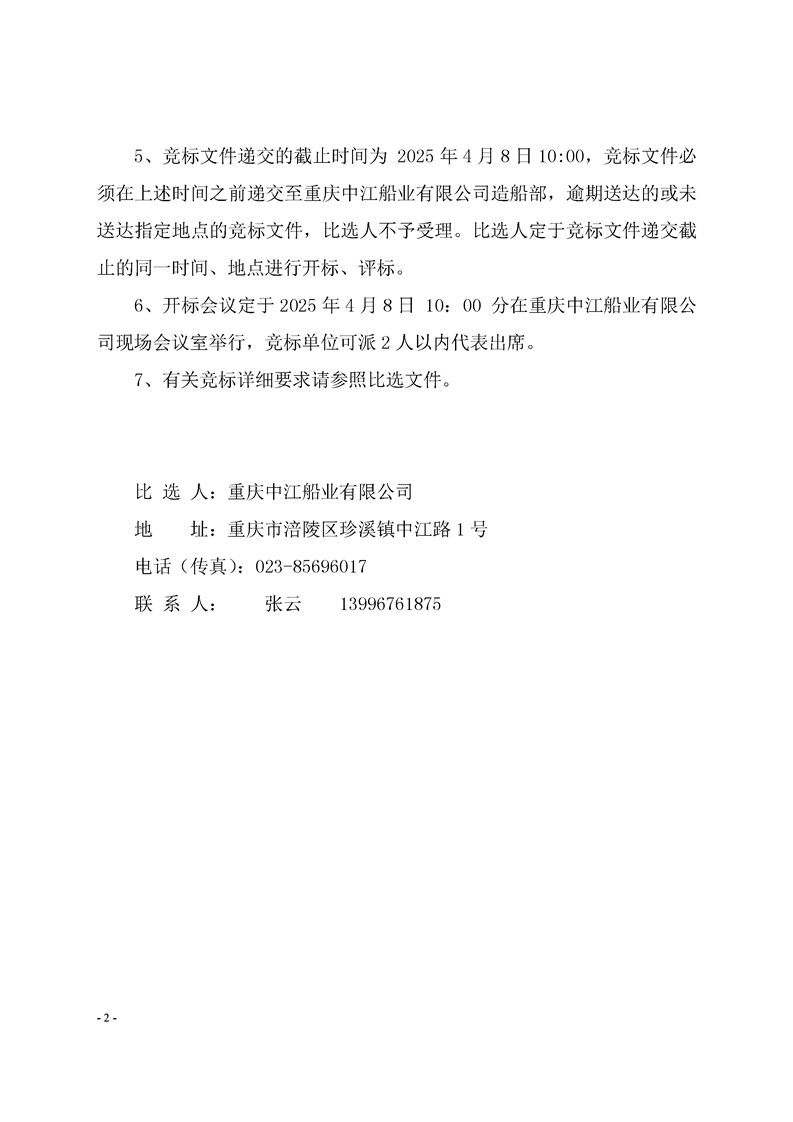 5、竞标文件递交的截止时间为 2025 年 4 月 8 日 10:00，竞标文件必须在上述时间之前递交至重庆中江船业有限公司造船部，逾期送达的或未送达指定地点的竞标文件，比选人不予受理。比选人定于竞标文件递交截止的同一时间、地点进行开标、评标。

6、开标会议定于 2025 年 4 月 8 日 10：00 分在重庆中江船业有限公司现场会议室举行，竞标单位可派 2 人以内代表出席。

7、有关竞标详细要求请参照比选文件。

比 选 人：重庆中江船业有限公司

地　　址：重庆市涪陵区珍溪镇中江路 1 号

电话（传真）：023-85696017

联 系 人：　　张云　　13996761875

- 2 -